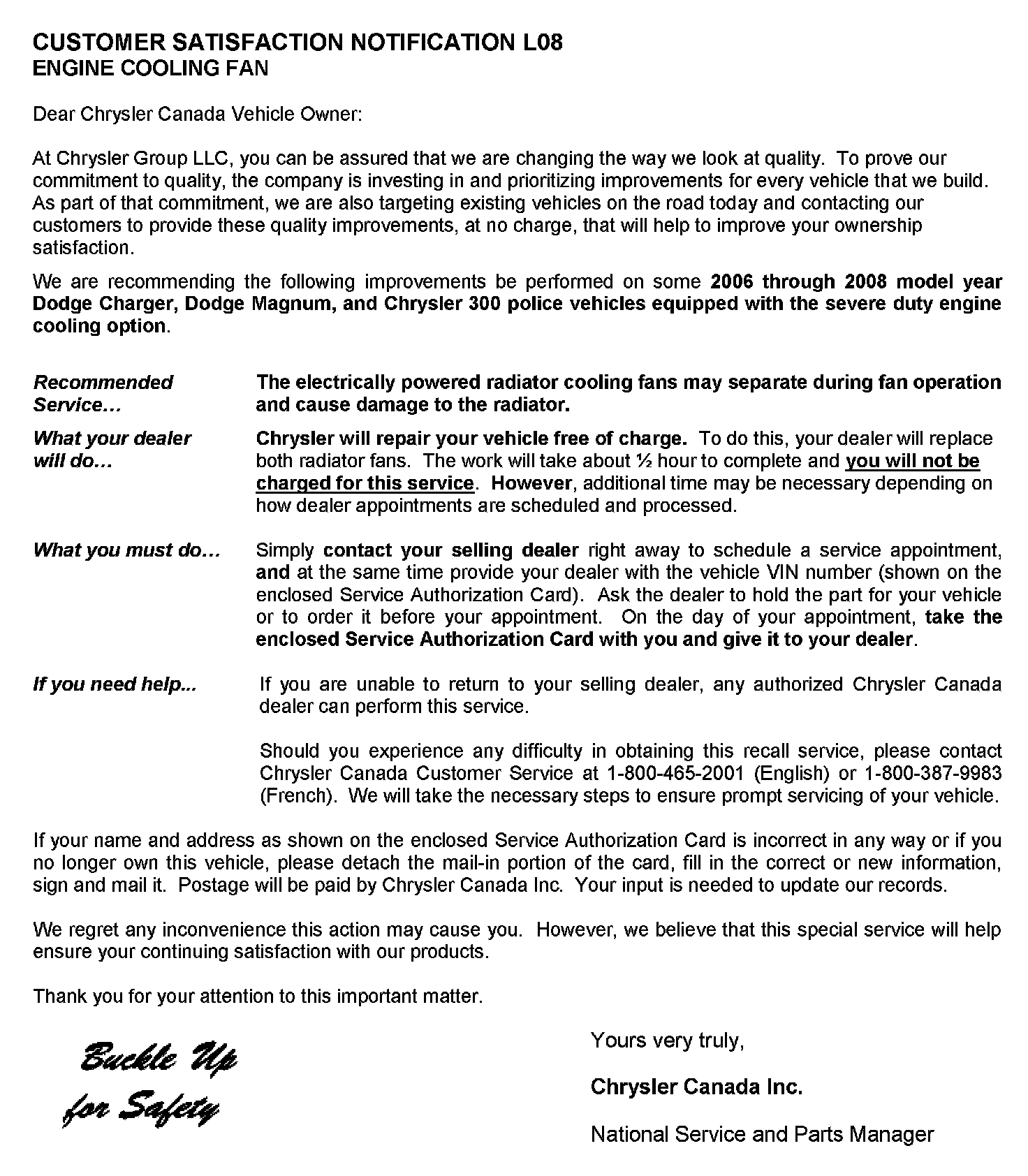 CUSTOMER SATISFACTION NOTIFICATION L08
ENGINE COOLING FAN

Dear Chrysler Canada Vehicle Owner:

At Chrysler Group LLC, you can be assured that we are changing the way we look at quality. To prove our commitment to quality, the company is investing in and prioritizing improvements for every vehicle that we build. As part of that commitment, we are also targeting existing vehicles on the road today and contacting our customers to provide these quality improvements, at no charge, that will help to improve your ownership satisfaction.

We are recommending the following improvements be performed on some 2006 through 2008 model year Dodge Charger, Dodge Magnum, and Chrysler 300 police vehicles equipped with the severe duty engine cooling option.

Recommended Service… The electrically powered radiator cooling fans may separate during fan operation and cause damage to the radiator.

What your dealer will do… Chrysler will repair your vehicle free of charge. To do this, your dealer will replace both radiator fans. The work will take about ½ hour to complete and you will not be charged for this service. However, additional time may be necessary depending on how dealer appointments are scheduled and processed.

What you must do… Simply contact your selling dealer right away to schedule a service appointment, and at the same time provide your dealer with the vehicle VIN number (shown on the enclosed Service Authorization Card). Ask the dealer to hold the part for your vehicle or to order it before your appointment. On the day of your appointment, take the enclosed Service Authorization Card with you and give it to your dealer.

If you need help... If you are unable to return to your selling dealer, any authorized Chrysler Canada dealer can perform this service.

Should you experience any difficulty in obtaining this recall service, please contact Chrysler Canada Customer Service at 1-800-465-2001 (English) or 1-800-387-9983 (French). We will take the necessary steps to ensure prompt servicing of your vehicle.

If your name and address as shown on the enclosed Service Authorization Card is incorrect in any way or if you no longer own this vehicle, please detach the mail-in portion of the card, fill in the correct or new information, sign and mail it. Postage will be paid by Chrysler Canada Inc. Your input is needed to update our records.

We regret any inconvenience this action may cause you. However, we believe that this special service will help ensure your continuing satisfaction with our products.

Thank you for your attention to this important matter.

Buckle Up for Safety

Yours very truly,

Chrysler Canada Inc.

National Service and Parts Manager